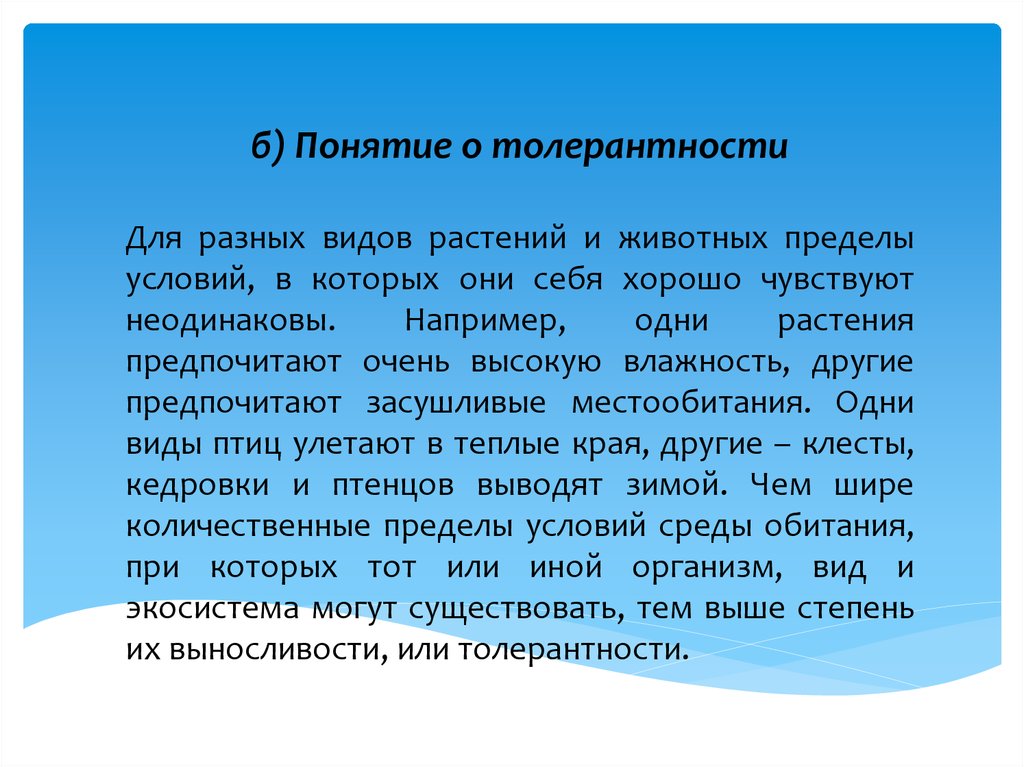 б) Понятие о толерантности

Для разных видов растений и животных пределы условий, в которых они себя хорошо чувствуют неодинаковы. Например, одни растения предпочитают очень высокую влажность, другие предпочитают засушливые местообитания. Одни виды птиц улетают в теплые края, другие – клесты, кедровки и птенцов выводят зимой. Чем шире количественные пределы условий среды обитания, при которых тот или иной организм, вид и экосистема могут существовать, тем выше степень их выносливости, или толерантности.